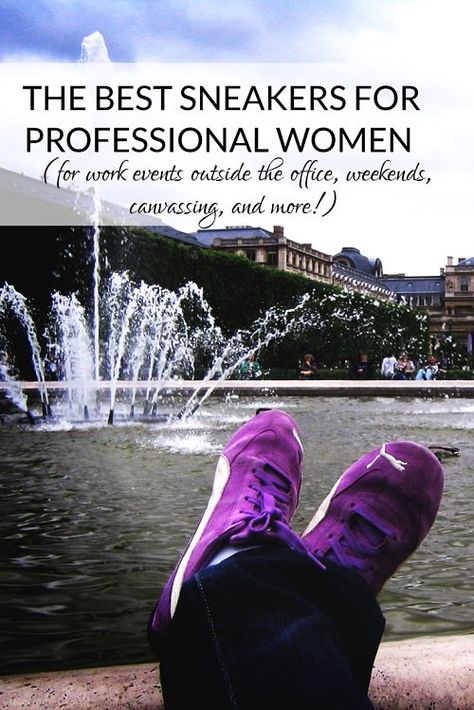 THE BEST SNEAKERS FOR PROFESSIONAL WOMEN
(for work events outside the office, weekends, canvassing, and more!)